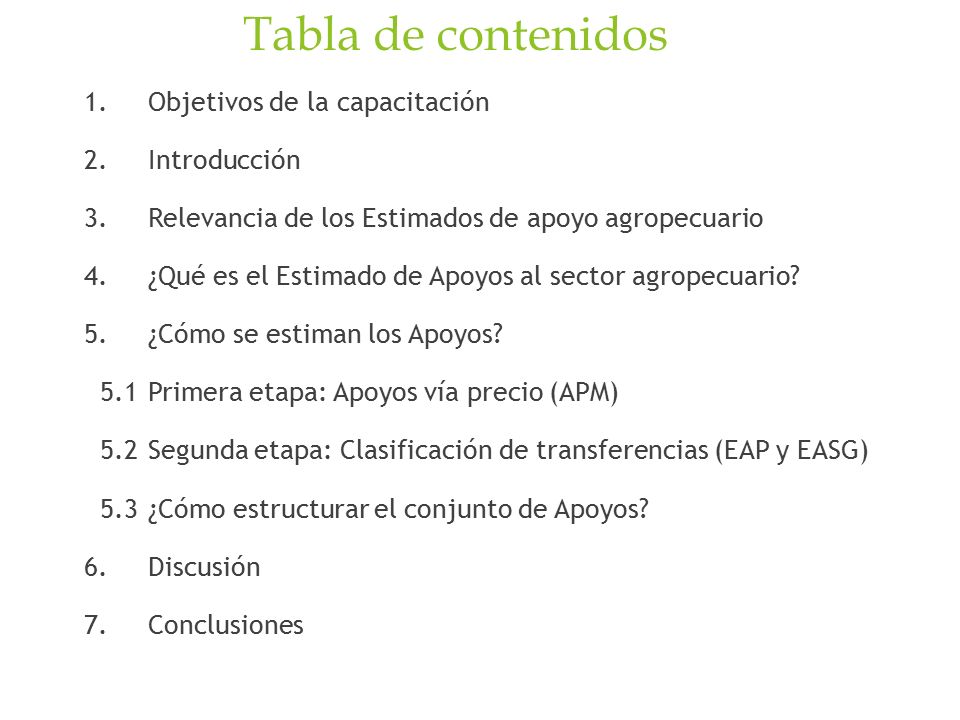 Tabla de contenidos

1. Objetivos de la capacitación

2. Introducción

3. Relevancia de los Estimados de apoyo agropecuario

4. ¿Qué es el Estimado de Apoyos al sector agropecuario?

5. ¿Cómo se estiman los Apoyos?

5.1 Primera etapa: Apoyos vía precio (APM)

5.2 Segunda etapa: Clasificación de transferencias (EAP y EASG)

5.3 ¿Cómo estructurar el conjunto de Apoyos?

6. Discusión

7. Conclusiones